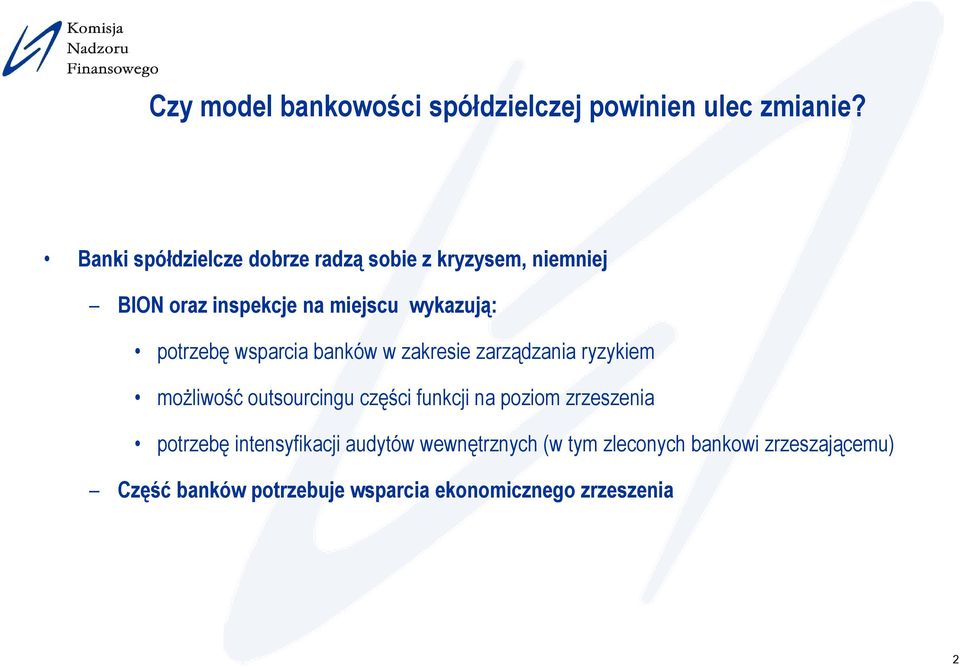 Komisja
Nadzoru
Finansowego

Czy model bankowości spółdzielczej powinien ulec zmianie?

• Banki spółdzielcze dobrze radzą sobie z kryzysem, niemniej

– BION oraz inspekcje na miejscu wykazują:

• potrzebę wsparcia banków w zakresie zarządzania ryzykiem

• możliwość outsourcingu części funkcji na poziom zrzeszenia

• potrzebę intensyfikacji audytów wewnętrznych (w tym zleconych bankowi zrzeszającemu)

– Część banków potrzebuje wsparcia ekonomicznego zrzeszenia

2